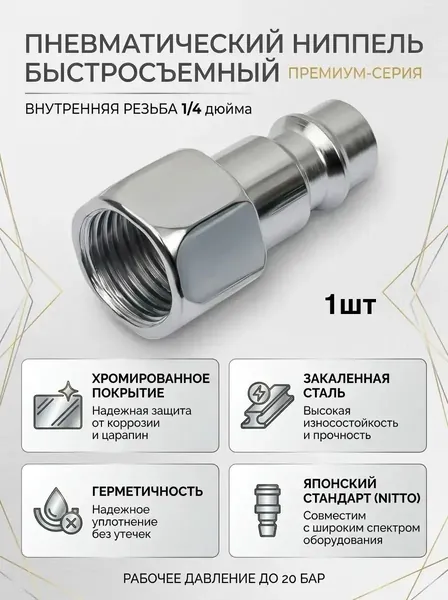 ПНЕВМАТИЧЕСКИЙ НИППЕЛЬ БЫСТРОСЪЕМНЫЙ ПРЕМИУМ-СЕРИЯ

ВНУТРЕННЯЯ РЕЗЬБА 1/4 дюйма

1шт

ХРОМИРОВАННОЕ ПОКРЫТИЕ
Надежная защита от коррозии и царапин

ЗАКАЛЕННАЯ СТАЛЬ
Высокая износостойкость и прочность

ГЕРМЕТИЧНОСТЬ
Надежное уплотнение без утечек

ЯПОНСКИЙ СТАНДАРТ (NITTO)
Совместим с широким спектром оборудования

РАБОЧЕЕ ДАВЛЕНИЕ ДО 20 БАР